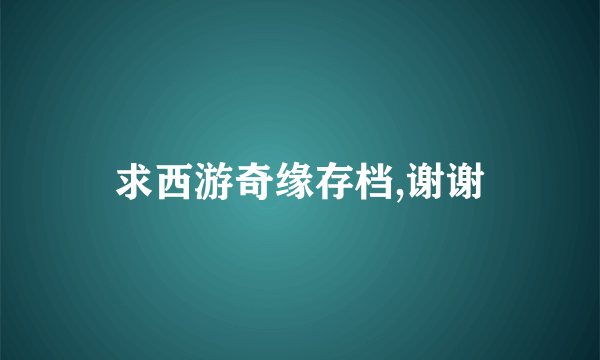 求西游奇缘存档,谢谢